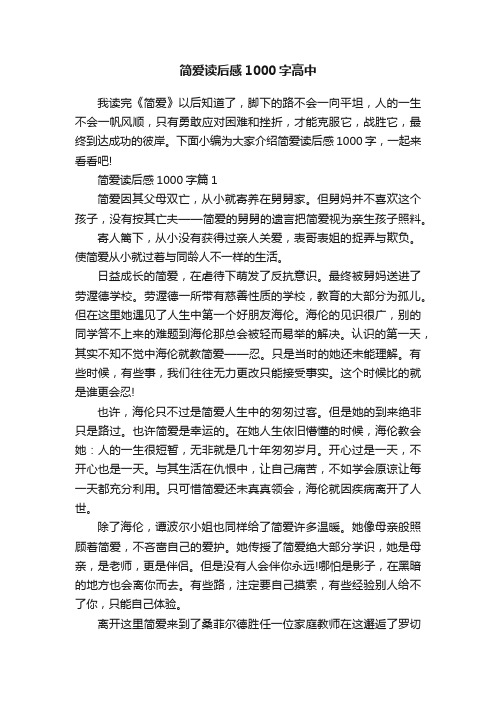 简爱读后感1000字高中

我读完《简爱》以后知道了，脚下的路不会一向平坦，人的一生不会一帆风顺，只有勇敢应对困难和挫折，才能克服它，战胜它，最终到达成功的彼岸。下面小编为大家介绍简爱读后感1000字，一起来看看吧!

简爱读后感1000字篇1

简爱因其父母双亡，从小就寄养在舅舅家。但舅妈并不喜欢这个孩子，没有按其亡夫——简爱的舅舅的遗言把简爱视为亲生孩子照料。

寄人篱下，从小没有获得过亲人关爱，表哥表姐的捉弄与欺负。使简爱从小就过着与同龄人不一样的生活。

日益成长的简爱，在虐待下萌发了反抗意识。最终被舅妈送进了劳渥德学校。劳渥德一所带有慈善性质的学校，教育的大部分为孤儿。但在这里她遇见了人生中第一个好朋友海伦。海伦的见识很广，别的同学答不上来的难题到海伦那总会被轻而易举的解决。认识的第一天，其实不知不觉中海伦就教简爱——忍。只是当时的她还未能理解。有些时候，有些事，我们往往无力更改只能接受事实。这个时候比的就是谁更会忍!

也许，海伦只不过是简爱人生中的匆匆过客。但是她的到来绝非只是路过。也许简爱是幸运的。在她人生依旧懵懂的时候，海伦教会她：人的一生很短暂，无非就是几十年匆匆岁月。开心过是一天，不开心也是一天。与其生活在仇恨中，让自己痛苦，不如学会原谅让每一天都充分利用。只可惜简爱还未真真领会，海伦就因疾病离开了人世。

除了海伦，谭波尔小姐也同样给了简爱许多温暖。她像母亲般照顾着简爱，不吝啬自己的爱护。她传授了简爱绝大部分学识，她是母亲，是老师，更是伴侣。但是没有人会伴你永远!哪怕是影子，在黑暗的地方也会离你而去。有些路，注定要自己摸索，有些经验别人给不了你，只能自己体验。

离开这里简爱来到了桑菲尔德胜任一位家庭教师在这邂逅了罗切